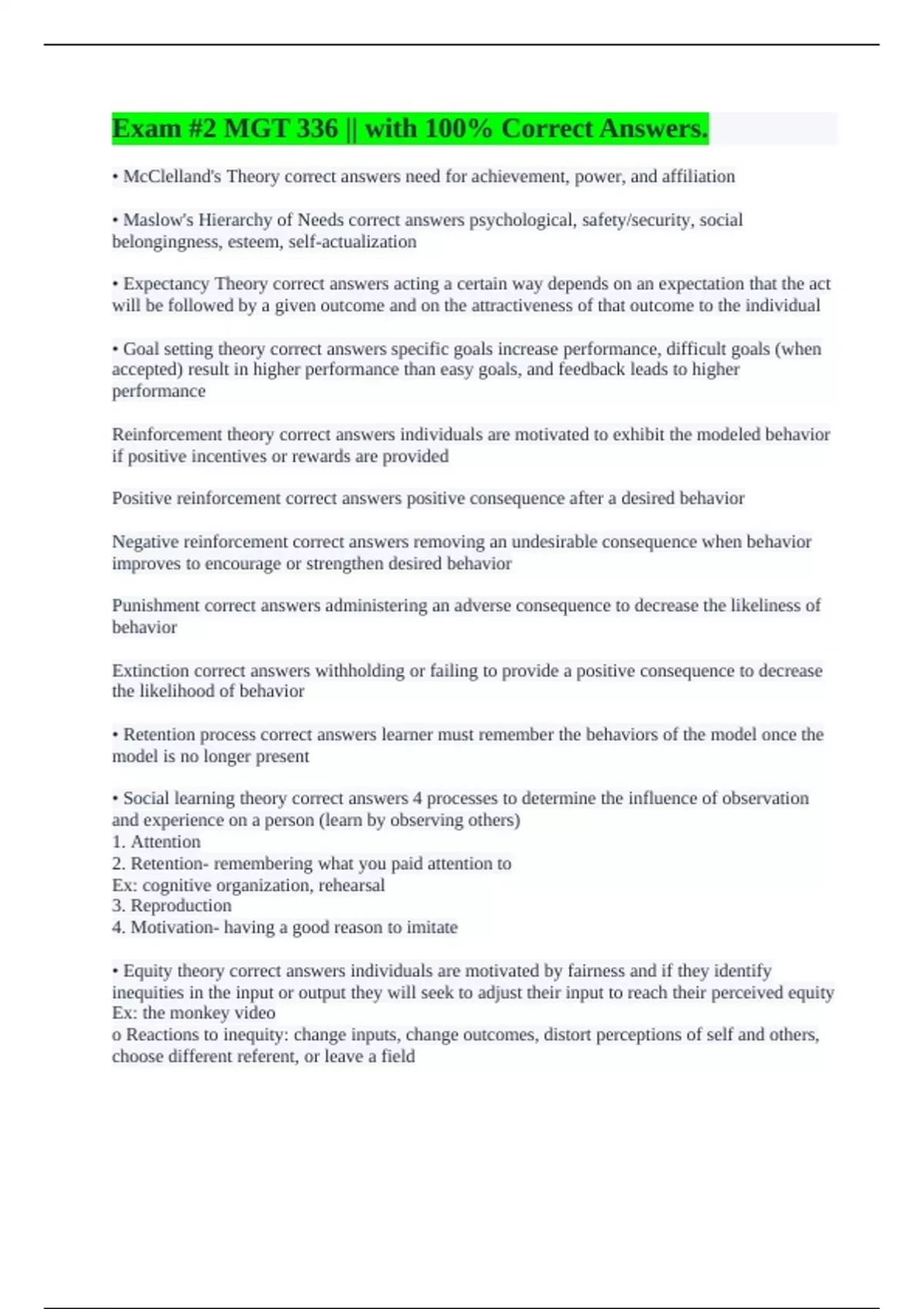 Exam #2 MGT 336 || with 100% Correct Answers.

• McClelland's Theory correct answers need for achievement, power, and affiliation

• Maslow's Hierarchy of Needs correct answers psychological, safety/security, social belongingness, esteem, self-actualization

• Expectancy Theory correct answers acting a certain way depends on an expectation that the act will be followed by a given outcome and on the attractiveness of that outcome to the individual

• Goal setting theory correct answers specific goals increase performance, difficult goals (when accepted) result in higher performance than easy goals, and feedback leads to higher performance

Reinforcement theory correct answers individuals are motivated to exhibit the modeled behavior if positive incentives or rewards are provided

Positive reinforcement correct answers positive consequence after a desired behavior

Negative reinforcement correct answers removing an undesirable consequence when behavior improves to encourage or strengthen desired behavior

Punishment correct answers administering an adverse consequence to decrease the likeliness of behavior

Extinction correct answers withholding or failing to provide a positive consequence to decrease the likelihood of behavior

• Retention process correct answers learner must remember the behaviors of the model once the model is no longer present

• Social learning theory correct answers 4 processes to determine the influence of observation and experience on a person (learn by observing others)
1. Attention
2. Retention- remembering what you paid attention to
Ex: cognitive organization, rehearsal
3. Reproduction
4. Motivation- having a good reason to imitate

• Equity theory correct answers individuals are motivated by fairness and if they identify inequities in the input or output they will seek to adjust their input to reach their perceived equity
Ex: the monkey video
o Reactions to inequity: change inputs, change outcomes, distort perceptions of self and others, choose different referent, or leave a field